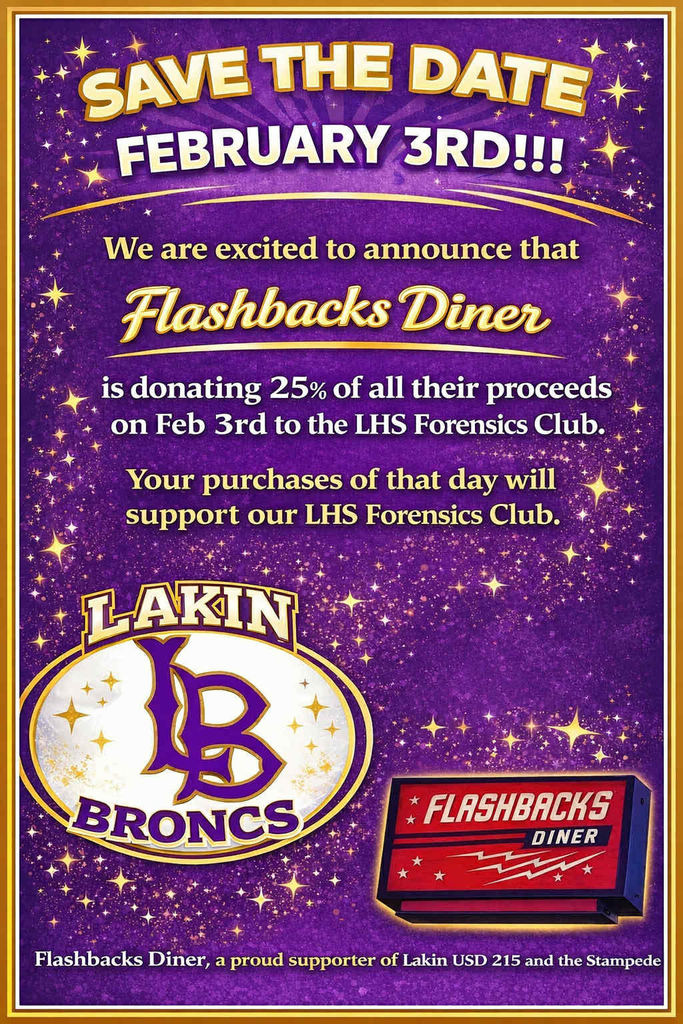 SAVE THE DATE
FEBRUARY 3RD!!!

We are excited to announce that

Flashbacks Diner

is donating 25% of all their proceeds on Feb 3rd to the LHS Forensics Club.

Your purchases of that day will support our LHS Forensics Club.

LAKIN
LB
BRONCS

FLASHBACKS
DINER

Flashbacks Diner, a proud supporter of Lakin USD 215 and the Stampede